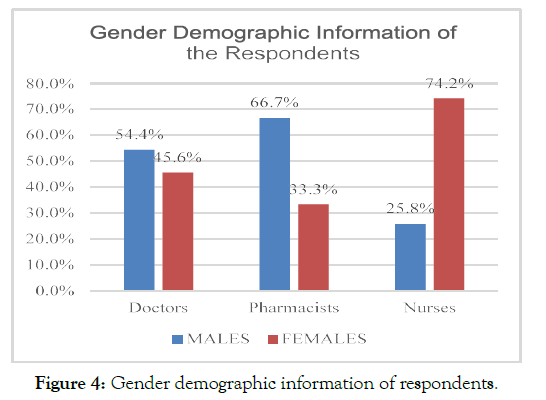 Gender Demographic Information of the Respondents

80.0%
70.0%
60.0%
50.0%
40.0%
30.0%
20.0%
10.0%
0.0%

54.4%
45.6%
66.7%
33.3%
25.8%
74.2%

Doctors
Pharmacists
Nurses

MALES FEMALES

Figure 4: Gender demographic information of respondents.